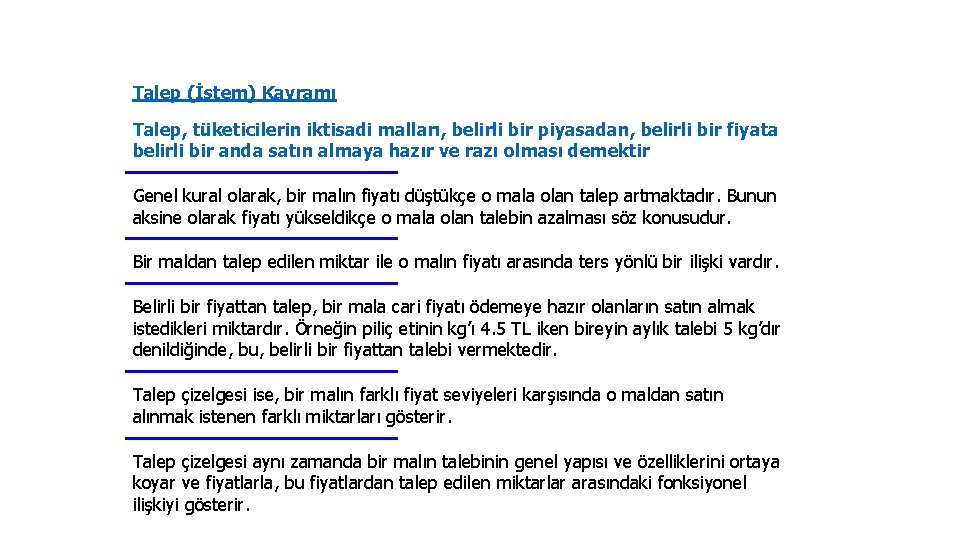 Talep (İstem) Kavramı

Talep, tüketicilerin iktisadi malları, belirli bir piyasadan, belirli bir fiyata belirli bir anda satın almaya hazır ve razı olması demektir

Genel kural olarak, bir malın fiyatı düştükçe o mala olan talep artmaktadır. Bunun aksine olarak fiyatı yükseldikçe o mala olan talebin azalması söz konusudur.

Bir maldan talep edilen miktar ile o malın fiyatı arasında ters yönlü bir ilişki vardır.

Belirli bir fiyattan talep, bir mala cari fiyatı ödemeye hazır olanların satın almak istedikleri miktardır. Örneğin piliç etinin kg'ı 4.5 TL iken bireyin aylık talebi 5 kg'dır denildiğinde, bu, belirli bir fiyattan talebi vermektedir.

Talep çizelgesi ise, bir malın farklı fiyat seviyeleri karşısında o maldan satın alınmak istenen farklı miktarları gösterir.

Talep çizelgesi aynı zamanda bir malın talebinin genel yapısı ve özelliklerini ortaya koyar ve fiyatlarla, bu fiyatlardan talep edilen miktarlar arasındaki fonksiyonel ilişkiyi gösterir.